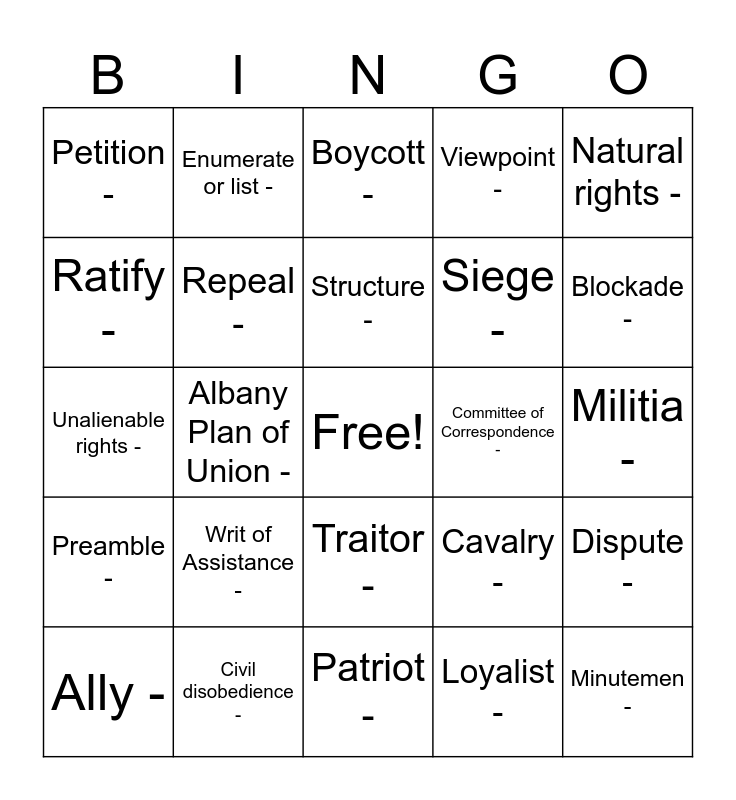 | B | I | N | G | O |
|---|---|---|---|---|
| Petition - | Enumerate or list - | Boycott - | Viewpoint - | Natural rights - |
| Ratify - | Repeal - | Structure - | Siege - | Blockade - |
| Unalienable rights - | Albany Plan of Union - | Free! | Committee of Correspondence - | Militia - |
| Preamble - | Writ of Assistance - | Traitor - | Cavalry - | Dispute - |
| Ally - | Civil disobedience - | Patriot - | Loyalist - | Minutemen - |